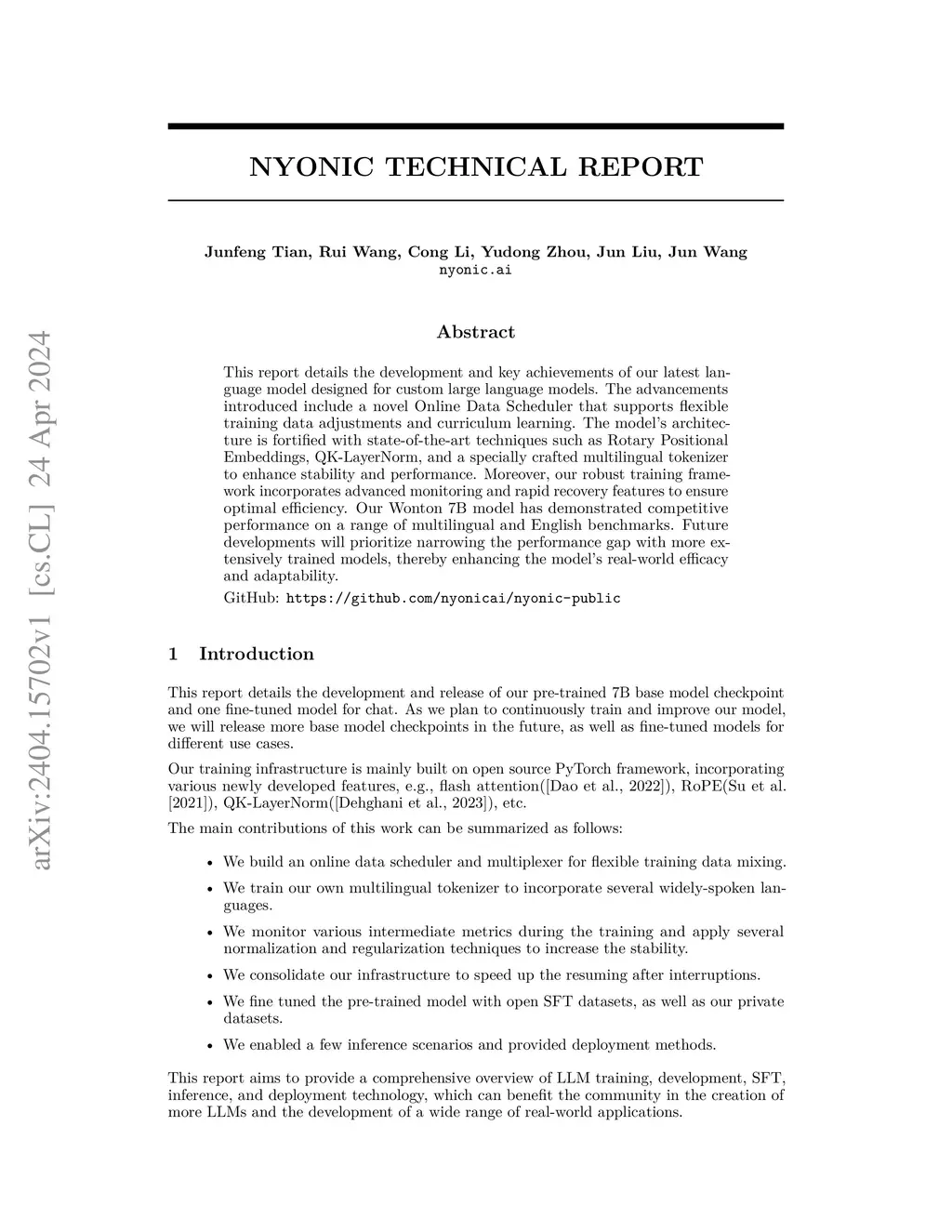 arXiv:2404.15702v1 [cs.CL] 24 Apr 2024

NYONIC TECHNICAL REPORT

Junfeng Tian, Rui Wang, Cong Li, Yudong Zhou, Jun Liu, Jun Wang
nyonic.ai

Abstract

This report details the development and key achievements of our latest language model designed for custom large language models. The advancements introduced include a novel Online Data Scheduler that supports flexible training data adjustments and curriculum learning. The model's architecture is fortified with state-of-the-art techniques such as Rotary Positional Embeddings, QK-LayerNorm, and a specially crafted multilingual tokenizer to enhance stability and performance. Moreover, our robust training framework incorporates advanced monitoring and rapid recovery features to ensure optimal efficiency. Our Wonton 7B model has demonstrated competitive performance on a range of multilingual and English benchmarks. Future developments will prioritize narrowing the performance gap with more extensively trained models, thereby enhancing the model's real-world efficacy and adaptability.

GitHub: https://github.com/nyonicai/nyonic-public

1 Introduction

This report details the development and release of our pre-trained 7B base model checkpoint and one fine-tuned model for chat. As we plan to continuously train and improve our model, we will release more base model checkpoints in the future, as well as fine-tuned models for different use cases.

Our training infrastructure is mainly built on open source PyTorch framework, incorporating various newly developed features, e.g., flash attention([Dao et al., 2022]), RoPE(Su et al. [2021]), QK-LayerNorm([Dehghani et al., 2023]), etc.

The main contributions of this work can be summarized as follows:

• We build an online data scheduler and multiplexer for flexible training data mixing.

• We train our own multilingual tokenizer to incorporate several widely-spoken languages.

• We monitor various intermediate metrics during the training and apply several normalization and regularization techniques to increase the stability.

• We consolidate our infrastructure to speed up the resuming after interruptions.

• We fine tuned the pre-trained model with open SFT datasets, as well as our private datasets.

• We enabled a few inference scenarios and provided deployment methods.

This report aims to provide a comprehensive overview of LLM training, development, SFT, inference, and deployment technology, which can benefit the community in the creation of more LLMs and the development of a wide range of real-world applications.